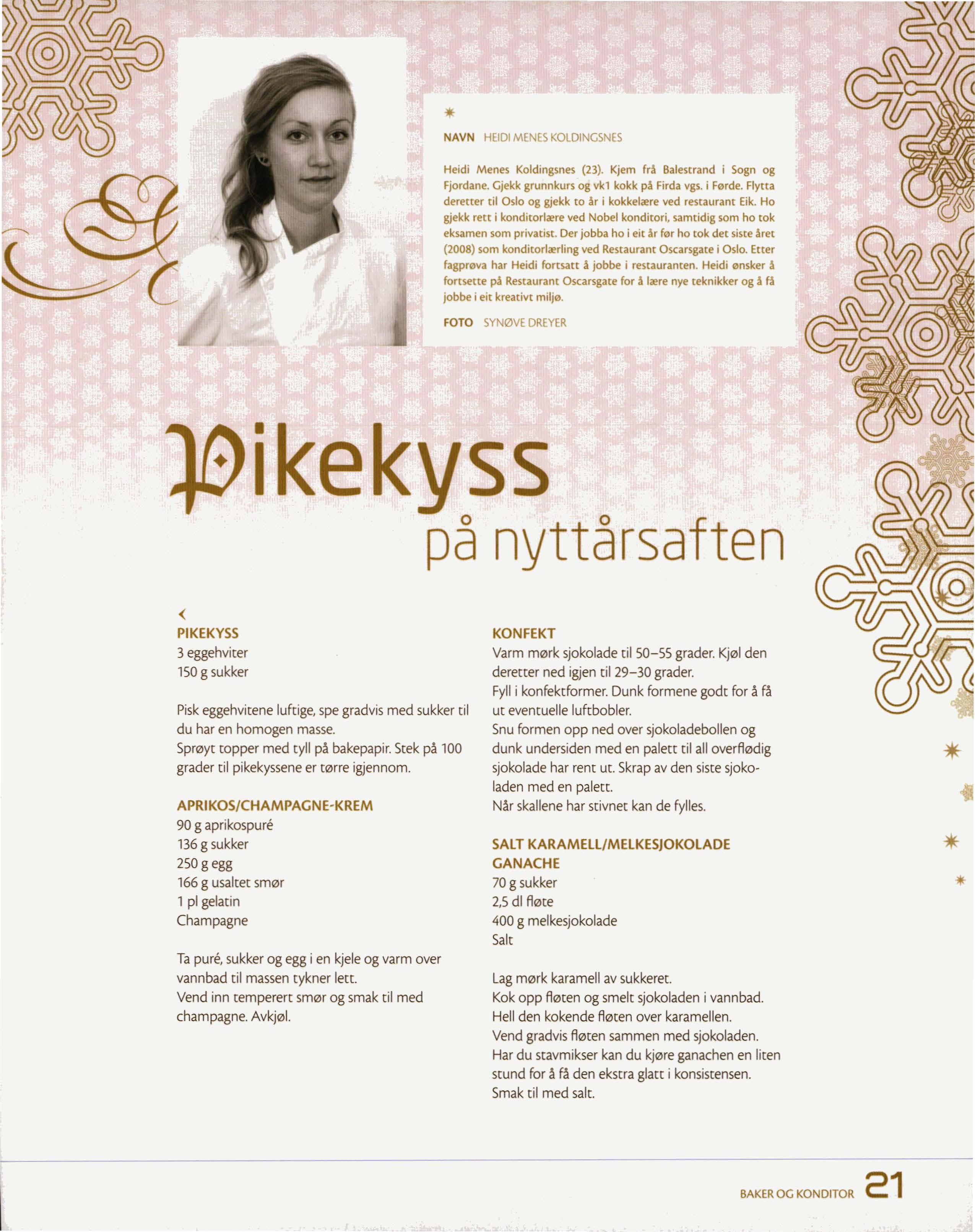 NAVN HEIDI MENES KOLDINGSNES

Heidi Menes Koldingsnes (23). Kjem frå Balestrand i Sogn og Fjordane. Gjekk grunnkurs og vk1 kokk på Firda vgs. i Førde. Flytta deretter til Oslo og gjekk to år i kokkelære ved restaurant Eik. Ho gjekk rett i konditorlære ved Nobel konditori, samtidig som ho tok eksamen som privatist. Der jobba ho i eit år før ho tok det siste året (2008) som konditorlærling ved Restaurant Oscarsgate i Oslo. Etter fagprøva har Heidi fortsatt å jobbe i restauranten. Heidi ønsker å fortsette på Restaurant Oscarsgate for å lære nye teknikker og å få jobbe i eit kreativt miljø.

FOTO SYNØVE DREYER

Pikekyss
på nyttårsaften

PIKEKYSS
3 eggehviter
150 g sukker

Pisk eggehvitene luftige, spe gradvis med sukker til du har en homogen masse.
Sprøyt topper med tyll på bakepapir. Stek på 100 grader til pikekyssene er tørre igjennom.

APRIKOS/CHAMPAGNE-KREM
90 g aprikospuré
136 g sukker
250 g egg
166 g usaltet smør
1 pl gelatin
Champagne

Ta puré, sukker og egg i en kjele og varm over vannbad til massen tykner lett.
Vend inn temperert smør og smak til med champagne. Avkjøl.

KONFEKT
Varm mørk sjokolade til 50–55 grader. Kjøl den deretter ned igjen til 29–30 grader.
Fyll i konfektformer. Dunk formene godt for å få ut eventuelle luftbobler.
Snu formen opp ned over sjokoladebollen og dunk undersiden med en palett til all overflødig sjokolade har rent ut. Skrap av den siste sjokoladen med en palett.
Når skallene har stivnet kan de fylles.

SALT KARAMELL/MELKESJOKOLADE GANACHE
70 g sukker
2,5 dl fløte
400 g melkesjokolade
Salt

Lag mørk karamell av sukkeret.
Kok opp fløten og smelt sjokoladen i vannbad.
Hell den kokende fløten over karamellen.
Vend gradvis fløten sammen med sjokoladen.
Har du stavmikser kan du kjøre ganachen en liten stund for å få den ekstra glatt i konsistensen.
Smak til med salt.

BAKER OG KONDITOR 21